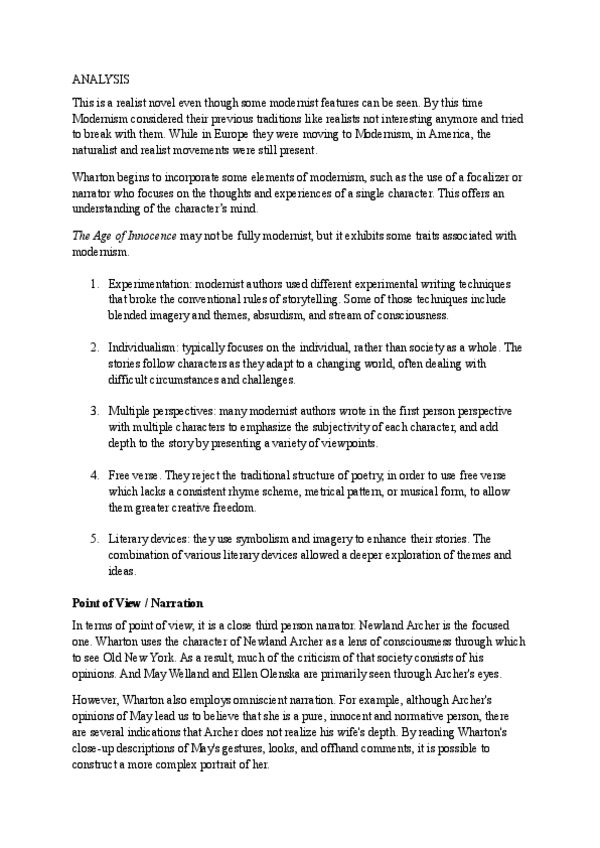 ANALYSIS

This is a realist novel even though some modernist features can be seen. By this time Modernism considered their previous traditions like realists not interesting anymore and tried to break with them. While in Europe they were moving to Modernism, in America, the naturalist and realist movements were still present.

Wharton begins to incorporate some elements of modernism, such as the use of a focalizer or narrator who focuses on the thoughts and experiences of a single character. This offers an understanding of the character's mind.

The Age of Innocence may not be fully modernist, but it exhibits some traits associated with modernism.

1. Experimentation: modernist authors used different experimental writing techniques that broke the conventional rules of storytelling. Some of those techniques include blended imagery and themes, absurdism, and stream of consciousness.

2. Individualism: typically focuses on the individual, rather than society as a whole. The stories follow characters as they adapt to a changing world, often dealing with difficult circumstances and challenges.

3. Multiple perspectives: many modernist authors wrote in the first person perspective with multiple characters to emphasize the subjectivity of each character, and add depth to the story by presenting a variety of viewpoints.

4. Free verse. They reject the traditional structure of poetry, in order to use free verse which lacks a consistent rhyme scheme, metrical pattern, or musical form, to allow them greater creative freedom.

5. Literary devices: they use symbolism and imagery to enhance their stories. The combination of various literary devices allowed a deeper exploration of themes and ideas.

Point of View / Narration

In terms of point of view, it is a close third person narrator. Newland Archer is the focused one. Wharton uses the character of Newland Archer as a lens of consciousness through which to see Old New York. As a result, much of the criticism of that society consists of his opinions. And May Welland and Ellen Olenska are primarily seen through Archer's eyes.

However, Wharton also employs omniscient narration. For example, although Archer's opinions of May lead us to believe that she is a pure, innocent and normative person, there are several indications that Archer does not realize his wife's depth. By reading Wharton's close-up descriptions of May's gestures, looks, and offhand comments, it is possible to construct a more complex portrait of her.